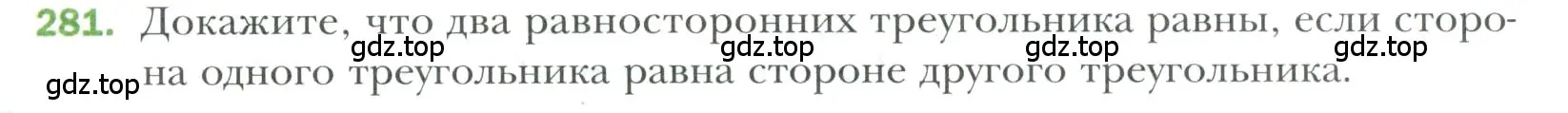 281. Докажите, что два равносторонних треугольника равны, если сторона одного треугольника равна стороне другого треугольника.

gdz.top gdz.top gdz.top gdz.top
gdz.top